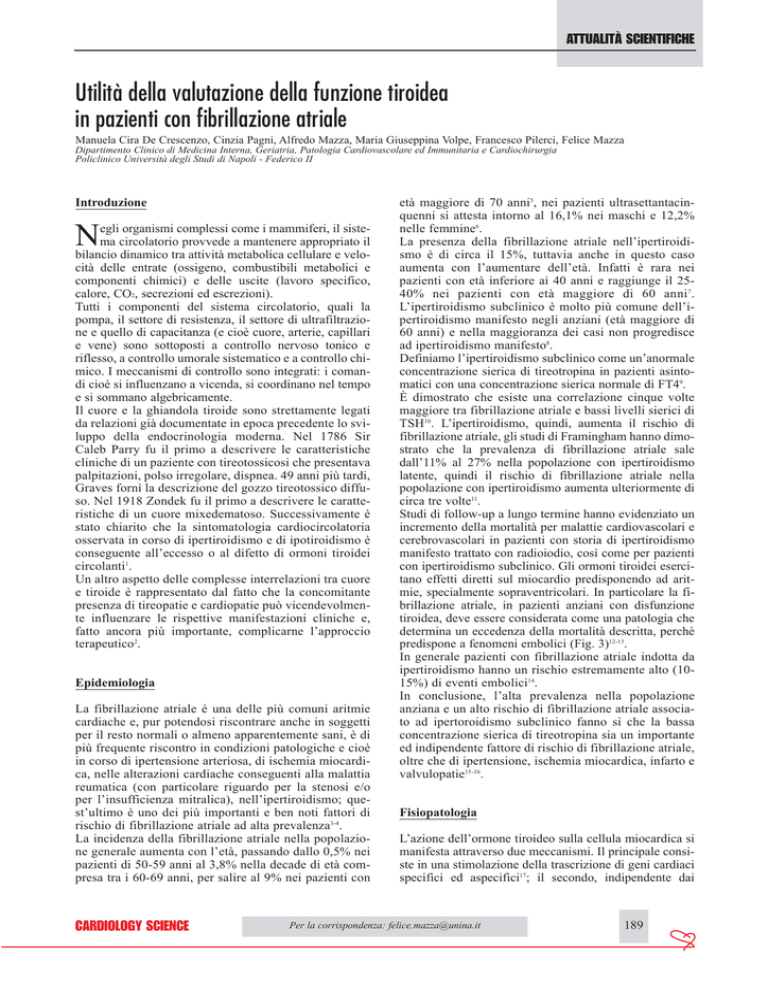 ATTUALITÀ SCIENTIFICHE

Utilità della valutazione della funzione tiroidea in pazienti con fibrillazione atriale

Manuela Cira De Crescenzo, Cinzia Pagni, Alfredo Mazza, Maria Giuseppina Volpe, Francesco Pilerci, Felice Mazza
Dipartimento Clinico di Medicina Interna, Geriatria, Patologia Cardiovascolare ed Immunitaria e Cardiochirurgia
Policlinico Università degli Studi di Napoli - Federico II

Introduzione

Negli organismi complessi come i mammiferi, il sistema circolatorio provvede a mantenere appropriato il bilancio dinamico tra attività metabolica cellulare e velocità delle entrate (ossigeno, combustibili metabolici e componenti chimici) e delle uscite (lavoro specifico, calore, $CO_2$, secrezioni ed escrezioni).
Tutti i componenti del sistema circolatorio, quali la pompa, il settore di resistenza, il settore di ultrafiltrazione e quello di capacitanza (e cioè cuore, arterie, capillari e vene) sono sottoposti a controllo nervoso tonico e riflesso, a controllo umorale sistematico e a controllo chimico. I meccanismi di controllo sono integrati: i comandi cioè si influenzano a vicenda, si coordinano nel tempo e si sommano algebricamente.
Il cuore e la ghiandola tiroide sono strettamente legati da relazioni già documentate in epoca precedente lo sviluppo della endocrinologia moderna. Nel 1786 Sir Caleb Parry fu il primo a descrivere le caratteristiche cliniche di un paziente con tireotossicosi che presentava palpitazioni, polso irregolare, dispnea. 49 anni più tardi, Graves fornì la descrizione del gozzo tireotossico diffuso. Nel 1918 Zondek fu il primo a descrivere le caratteristiche di un cuore mixedematoso. Successivamente è stato chiarito che la sintomatologia cardiocircolatoria osservata in corso di ipertiroidismo e di ipotiroidismo è conseguente all'eccesso o al difetto di ormoni tiroidei circolanti$^1$.
Un altro aspetto delle complesse interrelazioni tra cuore e tiroide è rappresentato dal fatto che la concomitante presenza di tireopatie e cardiopatie può vicendevolmente influenzare le rispettive manifestazioni cliniche e, fatto ancora più importante, complicarne l'approccio terapeutico$^2$.

Epidemiologia

La fibrillazione atriale è una delle più comuni aritmie cardiache e, pur potendosi riscontrare anche in soggetti per il resto normali o almeno apparentemente sani, è di più frequente riscontro in condizioni patologiche e cioè in corso di ipertensione arteriosa, di ischemia miocardica, nelle alterazioni cardiache conseguenti alla malattia reumatica (con particolare riguardo per la stenosi e/o per l'insufficienza mitralica), nell'ipertiroidismo; quest'ultimo è uno dei più importanti e ben noti fattori di rischio di fibrillazione atriale ad alta prevalenza$^{3-4}$.
La incidenza della fibrillazione atriale nella popolazione generale aumenta con l'età, passando dallo 0,5% nei pazienti di 50-59 anni al 3,8% nella decade di età compresa tra i 60-69 anni, per salire al 9% nei pazienti con età maggiore di 70 anni$^5$, nei pazienti ultrasettantacinquenni si attesta intorno al 16,1% nei maschi e 12,2% nelle femmine$^6$.
La presenza della fibrillazione atriale nell'ipertiroidismo è di circa il 15%, tuttavia anche in questo caso aumenta con l'aumentare dell'età. Infatti è rara nei pazienti con età inferiore ai 40 anni e raggiunge il 25-40% nei pazienti con età maggiore di 60 anni$^7$.
L'ipertiroidismo subclinico è molto più comune dell'ipertiroidismo manifesto negli anziani (età maggiore di 60 anni) e nella maggioranza dei casi non progredisce ad ipertiroidismo manifesto$^8$.
Definiamo l'ipertiroidismo subclinico come un'anormale concentrazione sierica di tireotropina in pazienti asintomatici con una concentrazione sierica normale di FT4$^9$.
È dimostrato che esiste una correlazione cinque volte maggiore tra fibrillazione atriale e bassi livelli sierici di TSH$^{10}$. L'ipertiroidismo, quindi, aumenta il rischio di fibrillazione atriale, gli studi di Framingham hanno dimostrato che la prevalenza di fibrillazione atriale sale dall'11% al 27% nella popolazione con ipertiroidismo latente, quindi il rischio di fibrillazione atriale nella popolazione con ipertiroidismo aumenta ulteriormente di circa tre volte$^{11}$.
Studi di follow-up a lungo termine hanno evidenziato un incremento della mortalità per malattie cardiovascolari e cerebrovascolari in pazienti con storia di ipertiroidismo manifesto trattato con radioiodio, così come per pazienti con ipertiroidismo subclinico. Gli ormoni tiroidei esercitano effetti diretti sul miocardio predisponendo ad aritmie, specialmente sopraventricolari. In particolare la fibrillazione atriale, in pazienti anziani con disfunzione tiroidea, deve essere considerata come una patologia che determina un eccedenza della mortalità descritta, perchè predispone a fenomeni embolici (Fig. 3)$^{12-13}$.
In generale pazienti con fibrillazione atriale indotta da ipertiroidismo hanno un rischio estremamente alto (10-15%) di eventi embolici$^{14}$.
In conclusione, l'alta prevalenza nella popolazione anziana e un alto rischio di fibrillazione atriale associato ad ipertoroidismo subclinico fanno sì che la bassa concentrazione sierica di tireotropina sia un importante ed indipendente fattore di rischio di fibrillazione atriale, oltre che di ipertensione, ischemia miocardica, infarto e valvulopatie$^{15-16}$.

Fisiopatologia

L'azione dell'ormone tiroideo sulla cellula miocardica si manifesta attraverso due meccanismi. Il principale consiste in una stimolazione della trascrizione di geni cardiaci specifici ed aspecifici$^{17}$; il secondo, indipendente dai

CARDIOLOGY SCIENCE

Per la corrispondenza: felice.mazza@unina.it

189